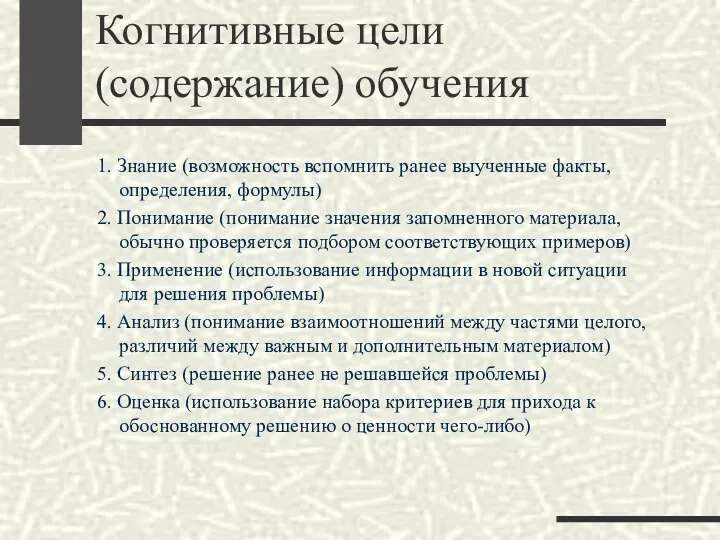 Когнитивные цели (содержание) обучения

1. Знание (возможность вспомнить ранее выученные факты, определения, формулы)

2. Понимание (понимание значения запомненного материала, обычно проверяется подбором соответствующих примеров)

3. Применение (использование информации в новой ситуации для решения проблемы)

4. Анализ (понимание взаимоотношений между частями целого, различий между важным и дополнительным материалом)

5. Синтез (решение ранее не решавшейся проблемы)

6. Оценка (использование набора критериев для прихода к обоснованному решению о ценности чего-либо)